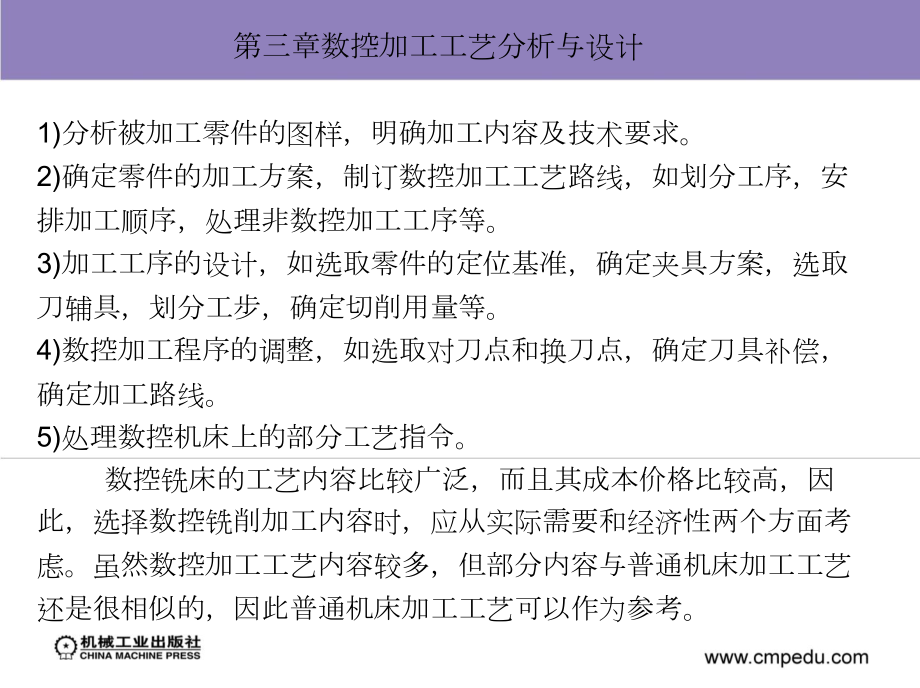 第三章数控加工工艺分析与设计

1)分析被加工零件的图样，明确加工内容及技术要求。
2)确定零件的加工方案，制订数控加工工艺路线，如划分工序，安排加工顺序，处理非数控加工工序等。
3)加工工序的设计，如选取零件的定位基准，确定夹具方案，选取刀辅具，划分工步，确定切削用量等。
4)数控加工程序的调整，如选取对刀点和换刀点，确定刀具补偿，确定加工路线。
5)处理数控机床上的部分工艺指令。

数控铣床的工艺内容比较广泛，而且其成本价格比较高，因此，选择数控铣削加工内容时，应从实际需要和经济性两个方面考虑。虽然数控加工工艺内容较多，但部分内容与普通机床加工工艺还是很相似的，因此普通机床加工工艺可以作为参考。

机械工业出版社
CHINA MACHINE PRESS

www.cmpedu.com